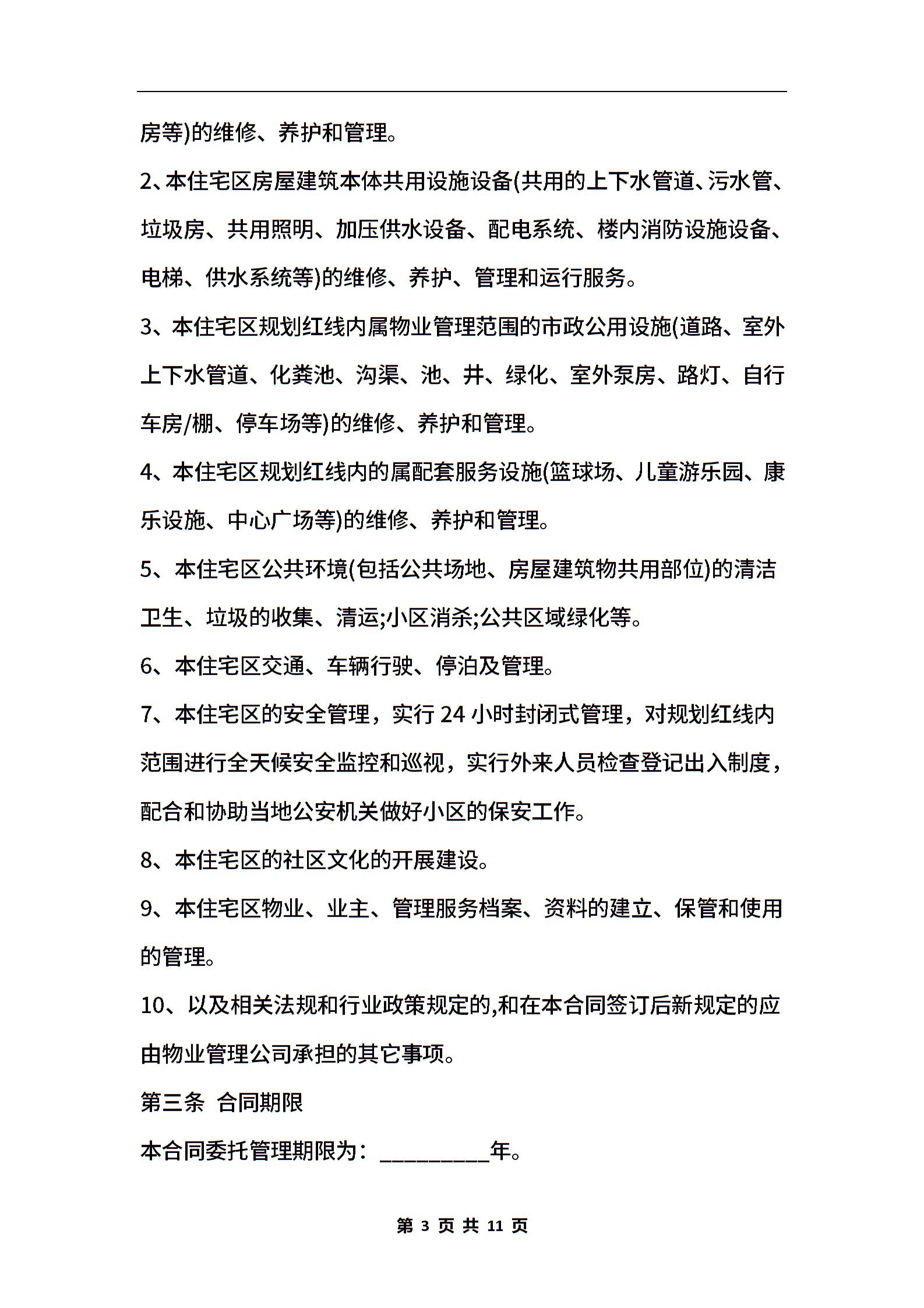 房等)的维修、养护和管理。

2、本住宅区房屋建筑本体共用设施设备(共用的上下水管道、污水管、垃圾房、共用照明、加压供水设备、配电系统、楼内消防设施设备、电梯、供水系统等)的维修、养护、管理和运行服务。

3、本住宅区规划红线内属物业管理范围的市政公用设施(道路、室外上下水管道、化粪池、沟渠、池、井、绿化、室外泵房、路灯、自行车房/棚、停车场等)的维修、养护和管理。

4、本住宅区规划红线内的属配套服务设施(篮球场、儿童游乐园、康乐设施、中心广场等)的维修、养护和管理。

5、本住宅区公共环境(包括公共场地、房屋建筑物共用部位)的清洁卫生、垃圾的收集、清运;小区消杀;公共区域绿化等。

6、本住宅区交通、车辆行驶、停泊及管理。

7、本住宅区的安全管理，实行 24 小时封闭式管理，对规划红线内范围进行全天候安全监控和巡视，实行外来人员检查登记出入制度，配合和协助当地公安机关做好小区的保安工作。

8、本住宅区的社区文化的开展建设。

9、本住宅区物业、业主、管理服务档案、资料的建立、保管和使用的管理。

10、以及相关法规和行业政策规定的,和在本合同签订后新规定的应由物业管理公司承担的其它事项。

第三条 合同期限

本合同委托管理期限为：__________年。

第 3 页 共 11 页